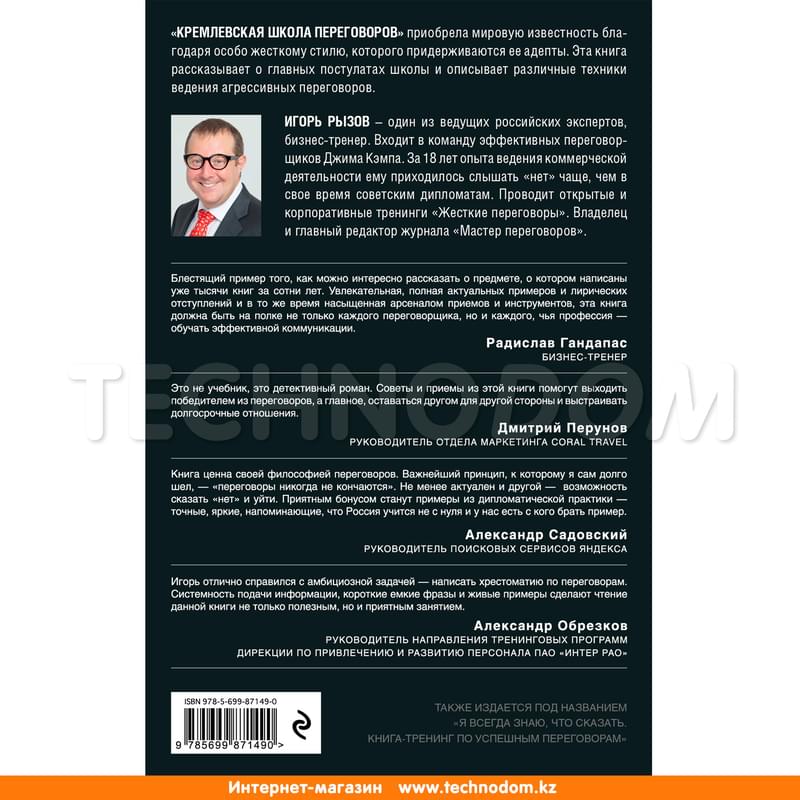 «КРЕМЛЕВСКАЯ ШКОЛА ПЕРЕГОВОРОВ» приобрела мировую известность благодаря особо жесткому стилю, которого придерживаются ее адепты. Эта книга рассказывает о главных постулатах школы и описывает различные техники ведения агрессивных переговоров.

ИГОРЬ РЫЗОВ – один из ведущих российских экспертов, бизнес-тренер. Входит в команду эффективных переговорщиков Джима Кэмпа. За 18 лет опыта ведения коммерческой деятельности ему приходилось слышать «нет» чаще, чем в свое время советским дипломатам. Проводит открытые и корпоративные тренинги «Жесткие переговоры». Владелец и главный редактор журнала «Мастер переговоров».

Блестящий пример того, как можно интересно рассказать о предмете, о котором написаны уже тысячи книг за сотни лет. Увлекательная, полная актуальных примеров и лирических отступлений и в то же время насыщенная арсеналом приемов и инструментов, эта книга должна быть на полке не только каждого переговорщика, но и каждого, чья профессия — обучать эффективной коммуникации.

Радислав Гандапас
БИЗНЕС-ТРЕНЕР

Это не учебник, это детективный роман. Советы и приемы из этой книги помогут выходить победителем из переговоров, а главное, оставаться другом для другой стороны и выстраивать долгосрочные отношения.

Дмитрий Перунов
РУКОВОДИТЕЛЬ ОТДЕЛА МАРКЕТИНГА CORAL TRAVEL

Книга ценна своей философией переговоров. Важнейший принцип, к которому я сам долго шел, — «переговоры никогда не кончаются». Не менее актуален и другой — возможность сказать «нет» и уйти. Приятным бонусом станут примеры из дипломатической практики — точные, яркие, напоминающие, что Россия учится не с нуля и у нас есть с кого брать пример.

Александр Садовский
РУКОВОДИТЕЛЬ ПОИСКОВЫХ СЕРВИСОВ ЯНДЕКСА

Игорь отлично справился с амбициозной задачей — написать хрестоматию по переговорам. Системность подачи информации, короткие емкие фразы и живые примеры сделают чтение данной книги не только полезным, но и приятным занятием.

Александр Обрезков
РУКОВОДИТЕЛЬ НАПРАВЛЕНИЯ ТРЕНИНГОВЫХ ПРОГРАММ
ДИРЕКЦИИ ПО ПРИВЛЕЧЕНИЮ И РАЗВИТИЮ ПЕРСОНАЛА ПАО «ИНТЕР РАО»

ISBN 978-5-699-87149-0
9 785699 871490 >

ТАКЖЕ ИЗДАЕТСЯ ПОД НАЗВАНИЕМ
«Я ВСЕГДА ЗНАЮ, ЧТО СКАЗАТЬ.
КНИГА-ТРЕНИНГ ПО УСПЕШНЫМ ПЕРЕГОВОРАМ»

Интернет-магазин www.technodom.kz

TECHNODOM